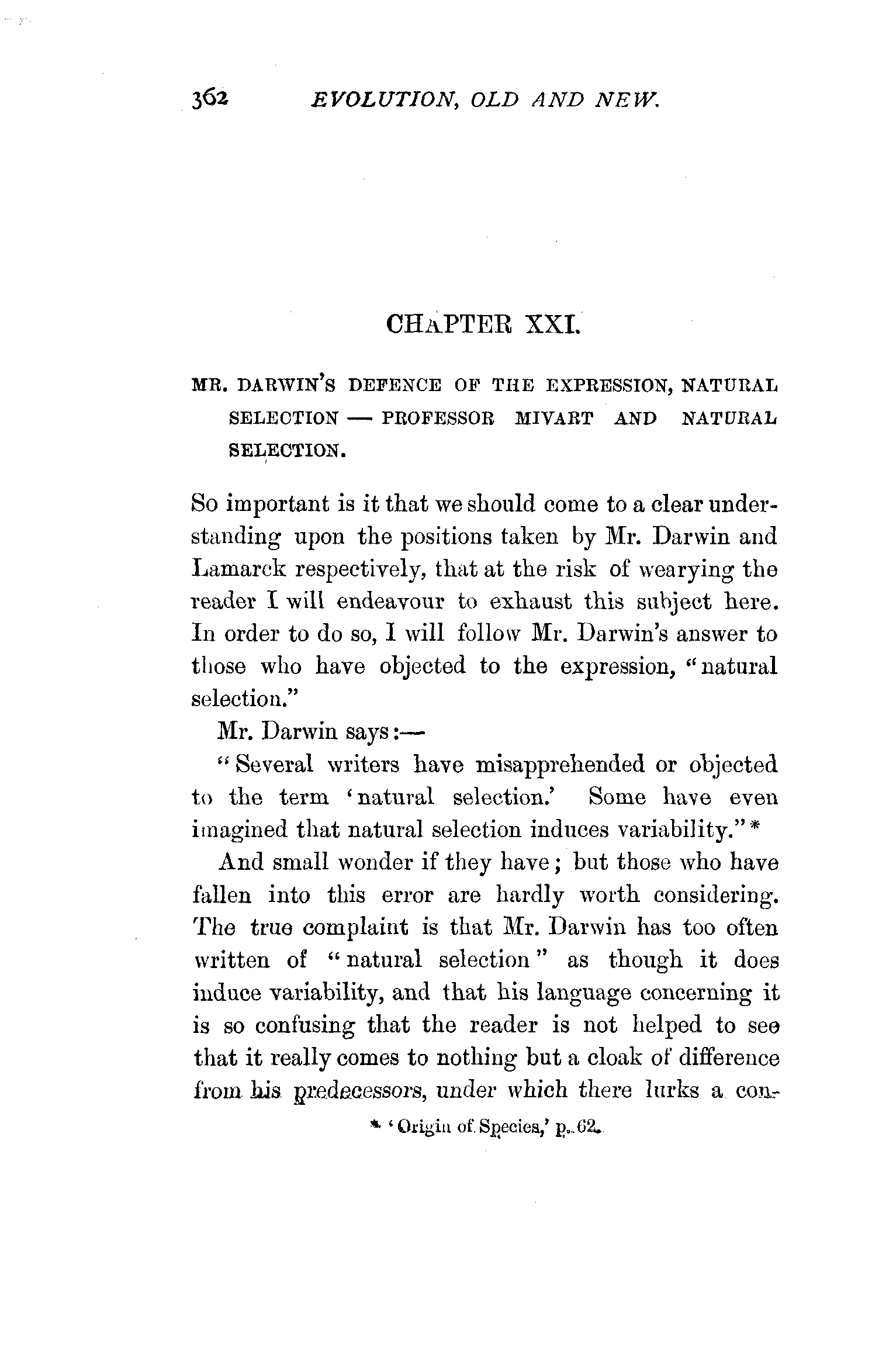 362 EVOLUTION, OLD AND NEW.

CHAPTER XXI.

MR. DARWIN'S DEFENCE OF THE EXPRESSION, NATURAL SELECTION — PROFESSOR MIVART AND NATURAL SELECTION.

So important is it that we should come to a clear understanding upon the positions taken by Mr. Darwin and Lamarck respectively, that at the risk of wearying the reader I will endeavour to exhaust this subject here. In order to do so, I will follow Mr. Darwin's answer to those who have objected to the expression, "natural selection."

Mr. Darwin says:—

"Several writers have misapprehended or objected to the term 'natural selection.' Some have even imagined that natural selection induces variability."*

And small wonder if they have; but those who have fallen into this error are hardly worth considering. The true complaint is that Mr. Darwin has too often written of "natural selection" as though it does induce variability, and that his language concerning it is so confusing that the reader is not helped to see that it really comes to nothing but a cloak of difference from his predecessors, under which there lurks a con-

* 'Origin of Species,' p. 62.